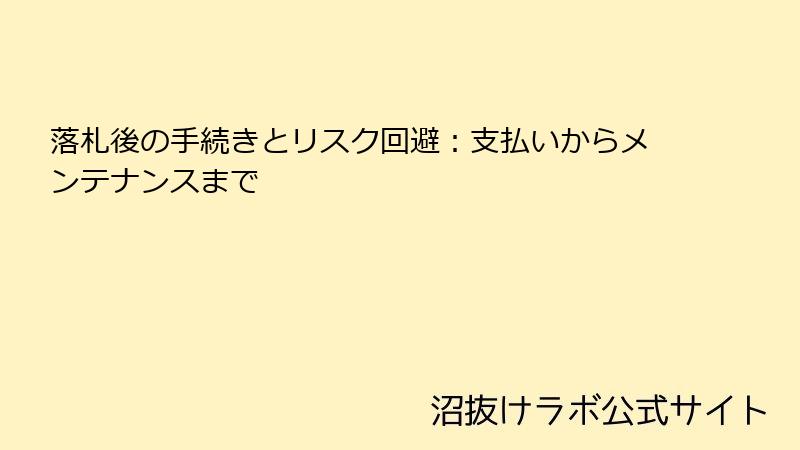 落札後の手続きとリスク回避：支払いからメンテナンスまで

沼抜けラボ公式サイト